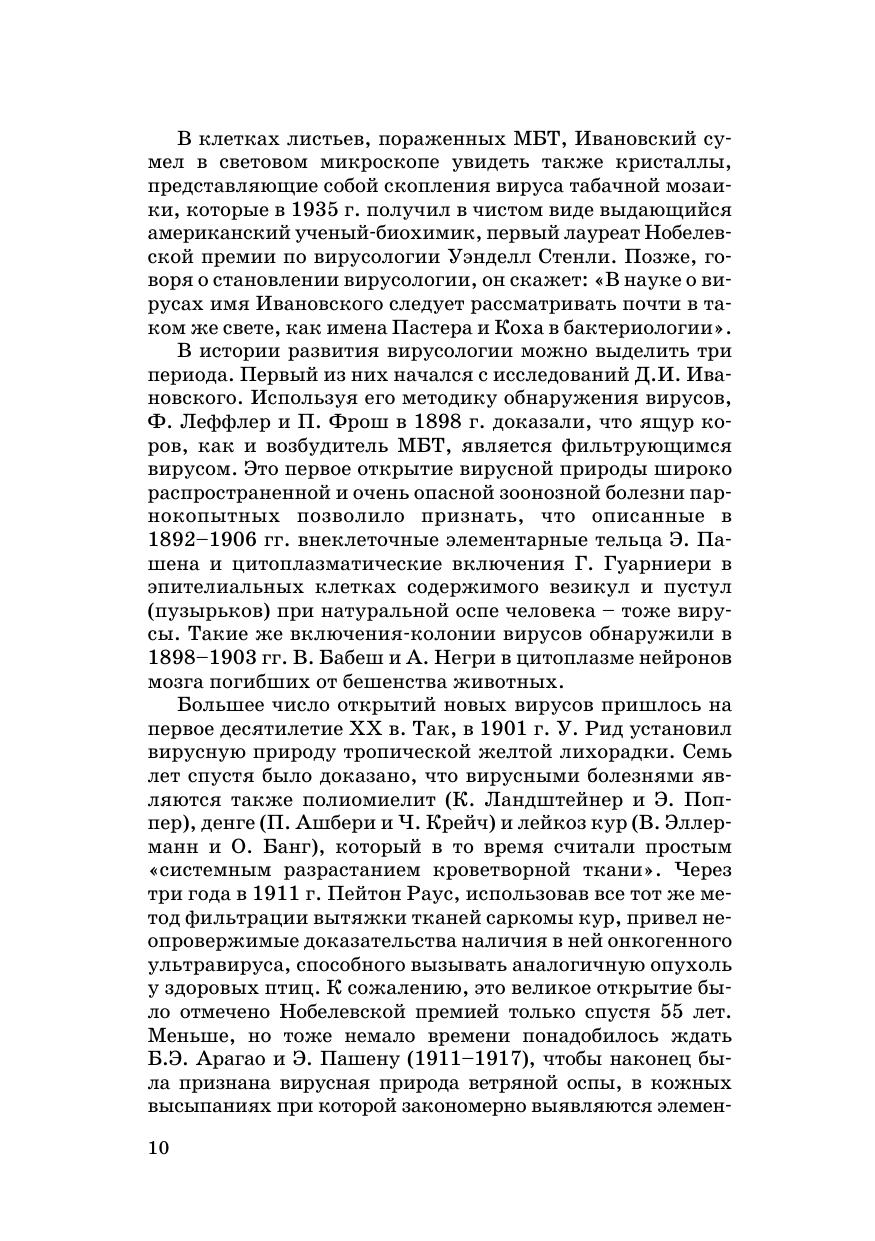 В клетках листьев, пораженных МБТ, Ивановский сумел в световом микроскопе увидеть также кристаллы, представляющие собой скопления вируса табачной мозаики, которые в 1935 г. получил в чистом виде выдающийся американский ученый-биохимик, первый лауреат Нобелевской премии по вирусологии Уэнделл Стенли. Позже, говоря о становлении вирусологии, он скажет: «В науке о вирусах имя Ивановского следует рассматривать почти в таком же свете, как имена Пастера и Коха в бактериологии».

В истории развития вирусологии можно выделить три периода. Первый из них начался с исследований Д.И. Ивановского. Используя его методику обнаружения вирусов, Ф. Леффлер и П. Фрош в 1898 г. доказали, что ящур коров, как и возбудитель МБТ, является фильтрующимся вирусом. Это первое открытие вирусной природы широко распространенной и очень опасной зоонозной болезни парнокопытных позволило признать, что описанные в 1892–1906 гг. внеклеточные элементарные тельца Э. Пашена и цитоплазматические включения Г. Гуарниери в эпителиальных клетках содержимого везикул и пустул (пузырьков) при натуральной оспе человека – тоже вирусы. Такие же включения-колонии вирусов обнаружили в 1898–1903 гг. В. Бабеш и А. Негри в цитоплазме нейронов мозга погибших от бешенства животных.

Большее число открытий новых вирусов пришлось на первое десятилетие XX в. Так, в 1901 г. У. Рид установил вирусную природу тропической желтой лихорадки. Семь лет спустя было доказано, что вирусными болезнями являются также полиомиелит (К. Ландштейнер и Э. Поппер), денге (П. Ашбери и Ч. Крейч) и лейкоз кур (В. Эллерманн и О. Банг), который в то время считали простым «системным разрастанием кроветворной ткани». Через три года в 1911 г. Пейтон Раус, использовав все тот же метод фильтрации вытяжки тканей саркомы кур, привел неопровержимые доказательства наличия в ней онкогенного ультравируса, способного вызывать аналогичную опухоль у здоровых птиц. К сожалению, это великое открытие было отмечено Нобелевской премией только спустя 55 лет. Меньше, но тоже немало времени понадобилось ждать Б.Э. Арагао и Э. Пашену (1911–1917), чтобы наконец была признана вирусная природа ветряной оспы, в кожных высыпаниях при которой закономерно выявляются элемен-

10